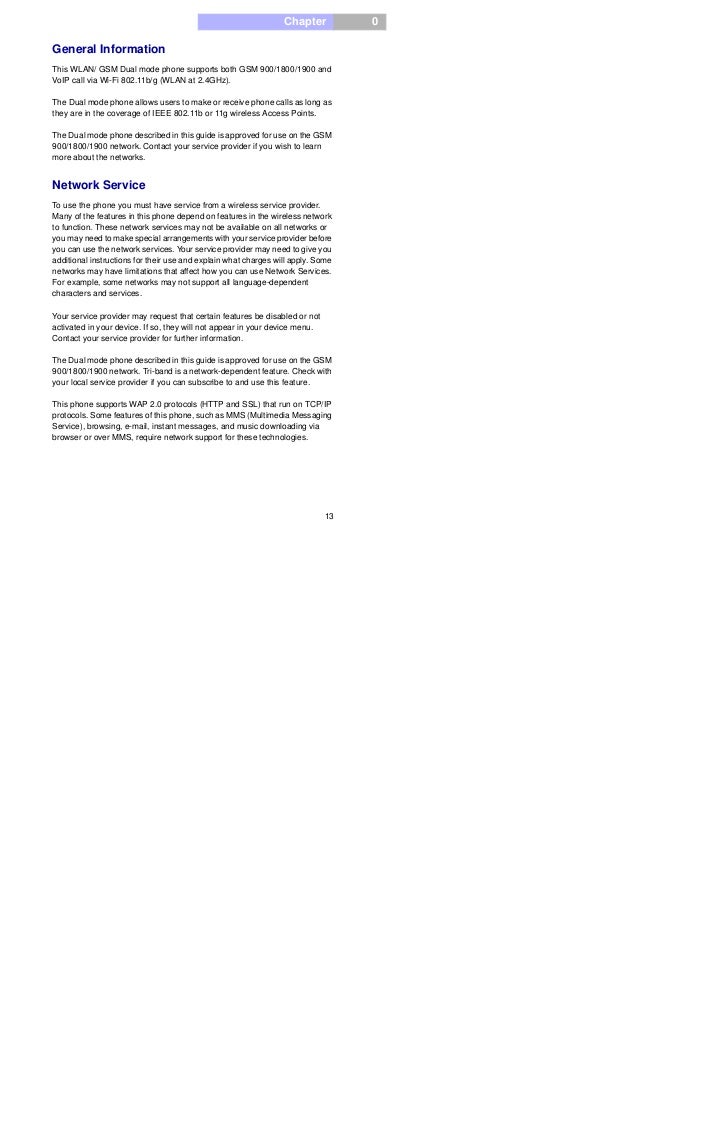 Chapter 0

General Information

This WLAN/ GSM Dual mode phone supports both GSM 900/1800/1900 and VoIP call via Wi-Fi 802.11b/g (WLAN at 2.4GHz).

The Dual mode phone allows users to make or receive phone calls as long as they are in the coverage of IEEE 802.11b or 11g wireless Access Points.

The Dual mode phone described in this guide is approved for use on the GSM 900/1800/1900 network. Contact your service provider if you wish to learn more about the networks.

Network Service

To use the phone you must have service from a wireless service provider. Many of the features in this phone depend on features in the wireless network to function. These network services may not be available on all networks or you may need to make special arrangements with your service provider before you can use the network services. Your service provider may need to give you additional instructions for their use and explain what charges will apply. Some networks may have limitations that affect how you can use Network Services. For example, some networks may not support all language-dependent characters and services.

Your service provider may request that certain features be disabled or not activated in your device. If so, they will not appear in your device menu. Contact your service provider for further information.

The Dual mode phone described in this guide is approved for use on the GSM 900/1800/1900 network. Tri-band is a network-dependent feature. Check with your local service provider if you can subscribe to and use this feature.

This phone supports WAP 2.0 protocols (HTTP and SSL) that run on TCP/IP protocols. Some features of this phone, such as MMS (Multimedia Messaging Service), browsing, e-mail, instant messages, and music downloading via browser or over MMS, require network support for these technologies.

13